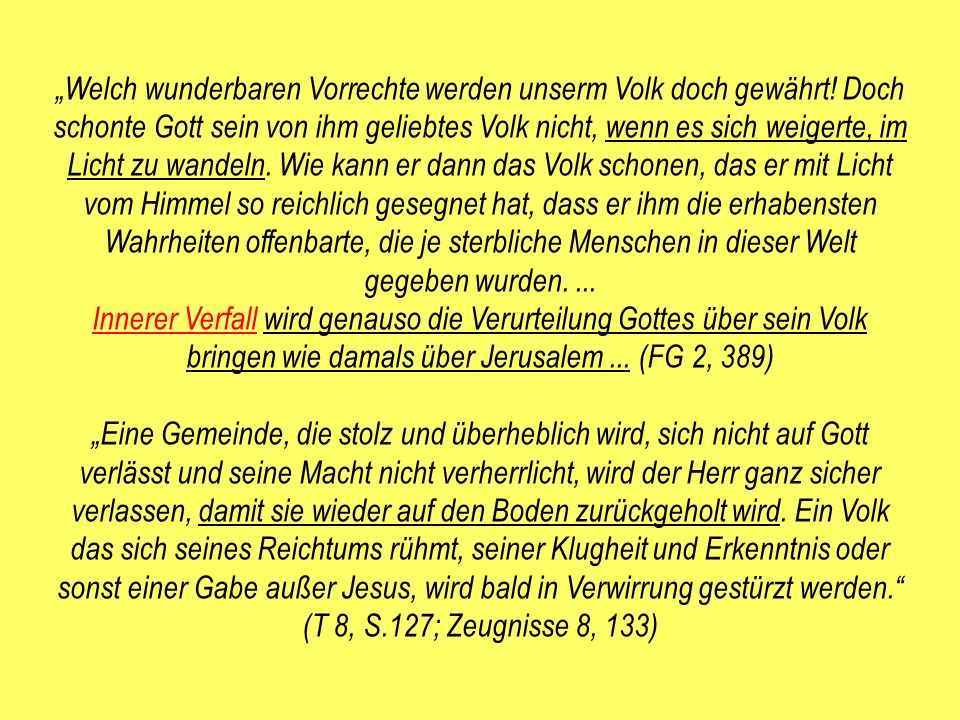 „Welch wunderbaren Vorrechte werden unserm Volk doch gewährt! Doch schonte Gott sein von ihm geliebtes Volk nicht, wenn es sich weigerte, im Licht zu wandeln. Wie kann er dann das Volk schonen, das er mit Licht vom Himmel so reichlich gesegnet hat, dass er ihm die erhabensten Wahrheiten offenbarte, die je sterbliche Menschen in dieser Welt gegeben wurden. ...
Innerer Verfall wird genauso die Verurteilung Gottes über sein Volk bringen wie damals über Jerusalem ... (FG 2, 389)

„Eine Gemeinde, die stolz und überheblich wird, sich nicht auf Gott verlässt und seine Macht nicht verherrlicht, wird der Herr ganz sicher verlassen, damit sie wieder auf den Boden zurückgeholt wird. Ein Volk das sich seines Reichtums rühmt, seiner Klugheit und Erkenntnis oder sonst einer Gabe außer Jesus, wird bald in Verwirrung gestürzt werden.“ (T 8, S.127; Zeugnisse 8, 133)